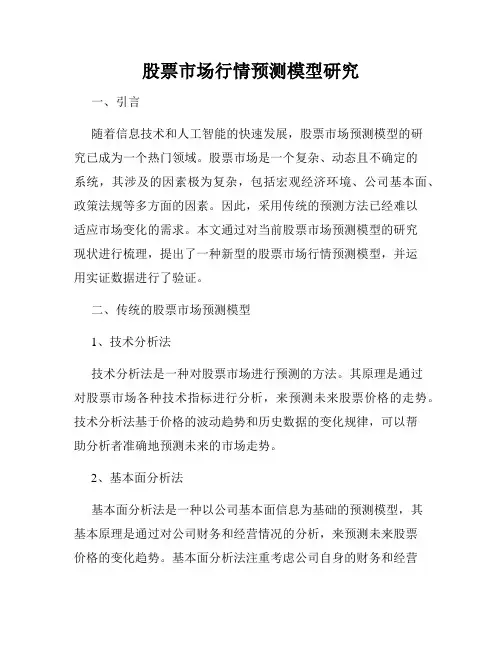 股票市场行情预测模型研究

一、引言

随着信息技术和人工智能的快速发展，股票市场预测模型的研究已成为一个热门领域。股票市场是一个复杂、动态且不确定的系统，其涉及的因素极为复杂，包括宏观经济环境、公司基本面、政策法规等多方面的因素。因此，采用传统的预测方法已经难以适应市场变化的需求。本文通过对当前股票市场预测模型的研究现状进行梳理，提出了一种新型的股票市场行情预测模型，并运用实证数据进行了验证。

二、传统的股票市场预测模型

1、技术分析法

技术分析法是一种对股票市场进行预测的方法。其原理是通过对股票市场各种技术指标进行分析，来预测未来股票价格的走势。技术分析法基于价格的波动趋势和历史数据的变化规律，可以帮助分析者准确地预测未来的市场走势。

2、基本面分析法

基本面分析法是一种以公司基本面信息为基础的预测模型，其基本原理是通过对公司财务和经营情况的分析，来预测未来股票价格的变化趋势。基本面分析法注重考虑公司自身的财务和经营